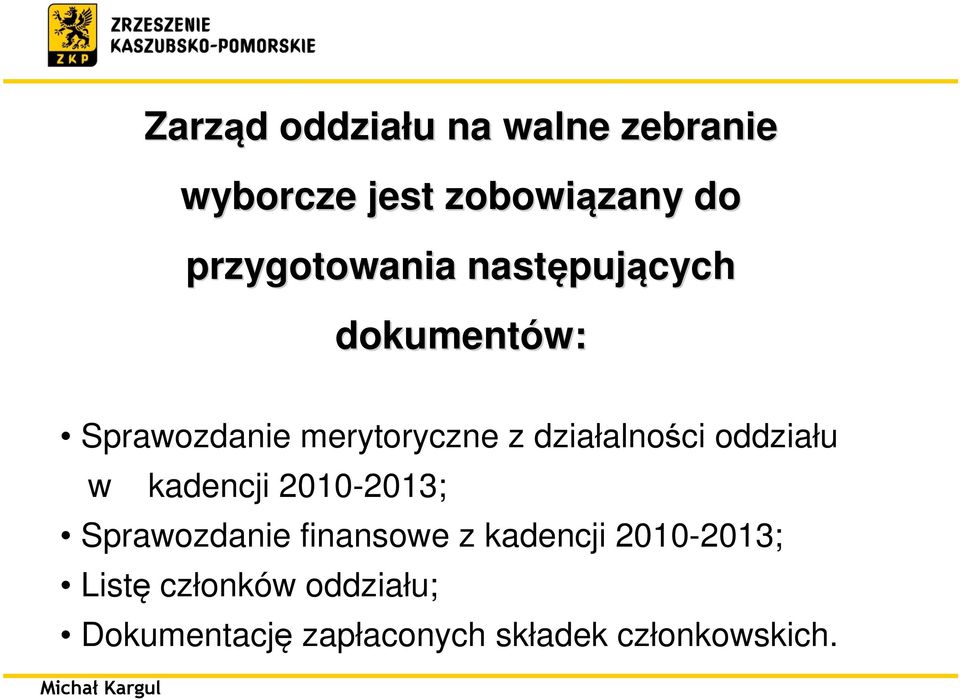 ZKP

ZRZESZENIE KASZUBSKO-POMORSKIE

Zarząd oddziału na walne zebranie wyborcze jest zobowiązany do przygotowania następujących dokumentów:

• Sprawozdanie merytoryczne z działalności oddziału w kadencji 2010-2013;
• Sprawozdanie finansowe z kadencji 2010-2013;
• Listę członków oddziału;
• Dokumentację zapłaconych składek członkowskich.

Michał Kargul